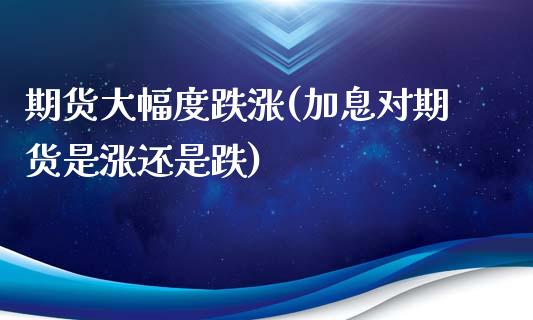 期货大幅度跌涨(加息对期货是涨还是跌)